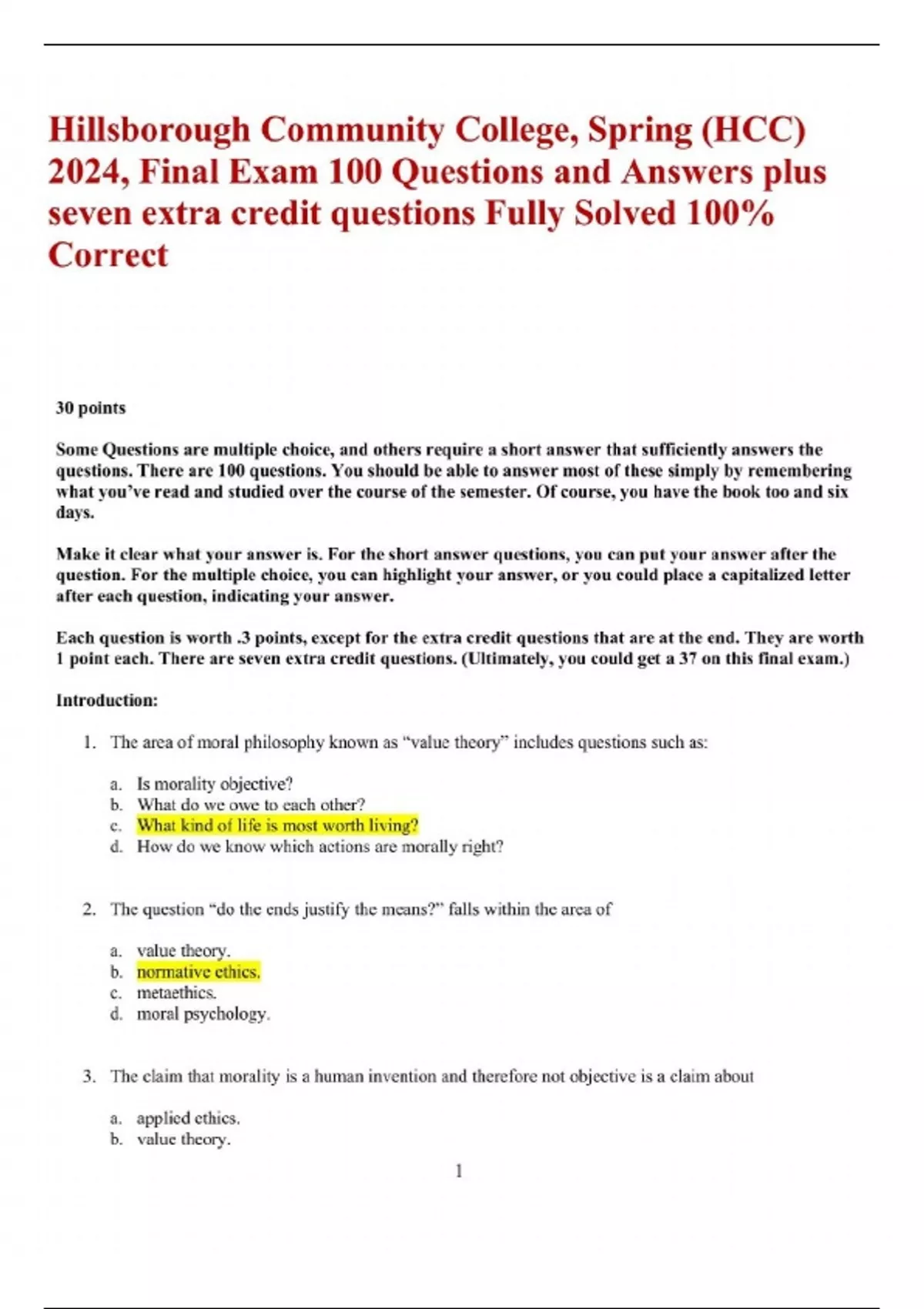 Hillsborough Community College, Spring (HCC) 2024, Final Exam 100 Questions and Answers plus seven extra credit questions Fully Solved 100% Correct

30 points

Some Questions are multiple choice, and others require a short answer that sufficiently answers the questions. There are 100 questions. You should be able to answer most of these simply by remembering what you've read and studied over the course of the semester. Of course, you have the book too and six days.

Make it clear what your answer is. For the short answer questions, you can put your answer after the question. For the multiple choice, you can highlight your answer, or you could place a capitalized letter after each question, indicating your answer.

Each question is worth .3 points, except for the extra credit questions that are at the end. They are worth 1 point each. There are seven extra credit questions. (Ultimately, you could get a 37 on this final exam.)

Introduction:

1. The area of moral philosophy known as "value theory" includes questions such as:

a. Is morality objective?
b. What do we owe to each other?
c. What kind of life is most worth living?
d. How do we know which actions are morally right?

2. The question "do the ends justify the means?" falls within the area of

a. value theory.
b. normative ethics.
c. metaethics.
d. moral psychology.

3. The claim that morality is a human invention and therefore not objective is a claim about

a. applied ethics.
b. value theory.

1